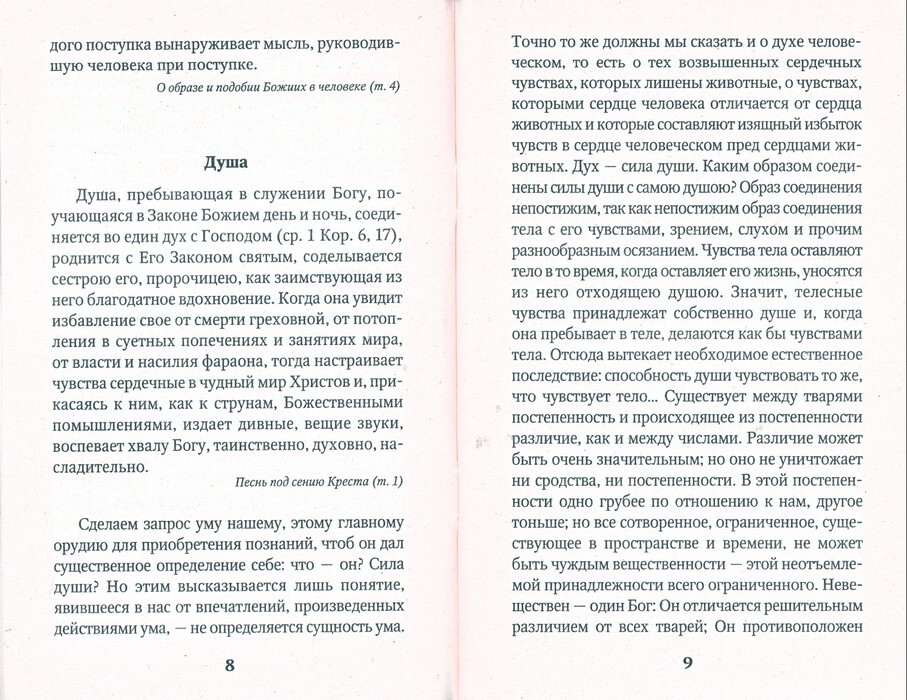 дого поступка вынаруживает мысль, руководившую человека при поступке.

О образе и подобии Божиих в человеке (т. 4)

Душа

Душа, пребывающая в служении Богу, поучающаяся в Законе Божием день и ночь, соединяется во един дух с Господом (ср. 1 Кор. 6, 17), роднится с Его Законом святым, соделывается сестрою его, пророчицею, как заимствующая из него благодатное вдохновение. Когда она увидит избавление свое от смерти греховной, от потопления в суетных попечениях и занятиях мира, от власти и насилия фараона, тогда настраивает чувства сердечные в чудный мир Христов и, прикасаясь к ним, как к струнам, Божественными помышлениями, издает дивные, вещие звуки, воспевает хвалу Богу, таинственно, духовно, насладительно.

Песнь под сению Креста (т. 1)

Сделаем запрос уму нашему, этому главному орудию для приобретения познаний, чтоб он дал существенное определение себе: что — он? Сила души? Но этим высказывается лишь понятие, явившееся в нас от впечатлений, произведенных действиями ума, — не определяется сущность ума.

8

Точно то же должны мы сказать и о духе человеческом, то есть о тех возвышенных сердечных чувствах, которых лишены животные, о чувствах, которыми сердце человека отличается от сердца животных и которые составляют изящный избыток чувств в сердце человеческом пред сердцами животных. Дух — сила души. Каким образом соединены силы души с самою душою? Образ соединения непостижим, так как непостижим образ соединения тела с его чувствами, зрением, слухом и прочим разнообразным осязанием. Чувства тела оставляют тело в то время, когда оставляет его жизнь, уносятся из него отходящею душою. Значит, телесные чувства принадлежат собственно душе и, когда она пребывает в теле, делаются как бы чувствами тела. Отсюда вытекает необходимое естественное последствие: способность души чувствовать то же, что чувствует тело... Существует между тварями постепенность и происходящее из постепенности различие, как и между числами. Различие может быть очень значительным; но оно не уничтожает ни сродства, ни постепенности. В этой постепенности одно грубее по отношению к нам, другое тоньше; но все сотворенное, ограниченное, существующее в пространстве и времени, не может быть чуждым вещественности — этой неотъемлемой принадлежности всего ограниченного. Невеществен — один Бог: Он отличается решительным различием от всех тварей; Он противоположен

9